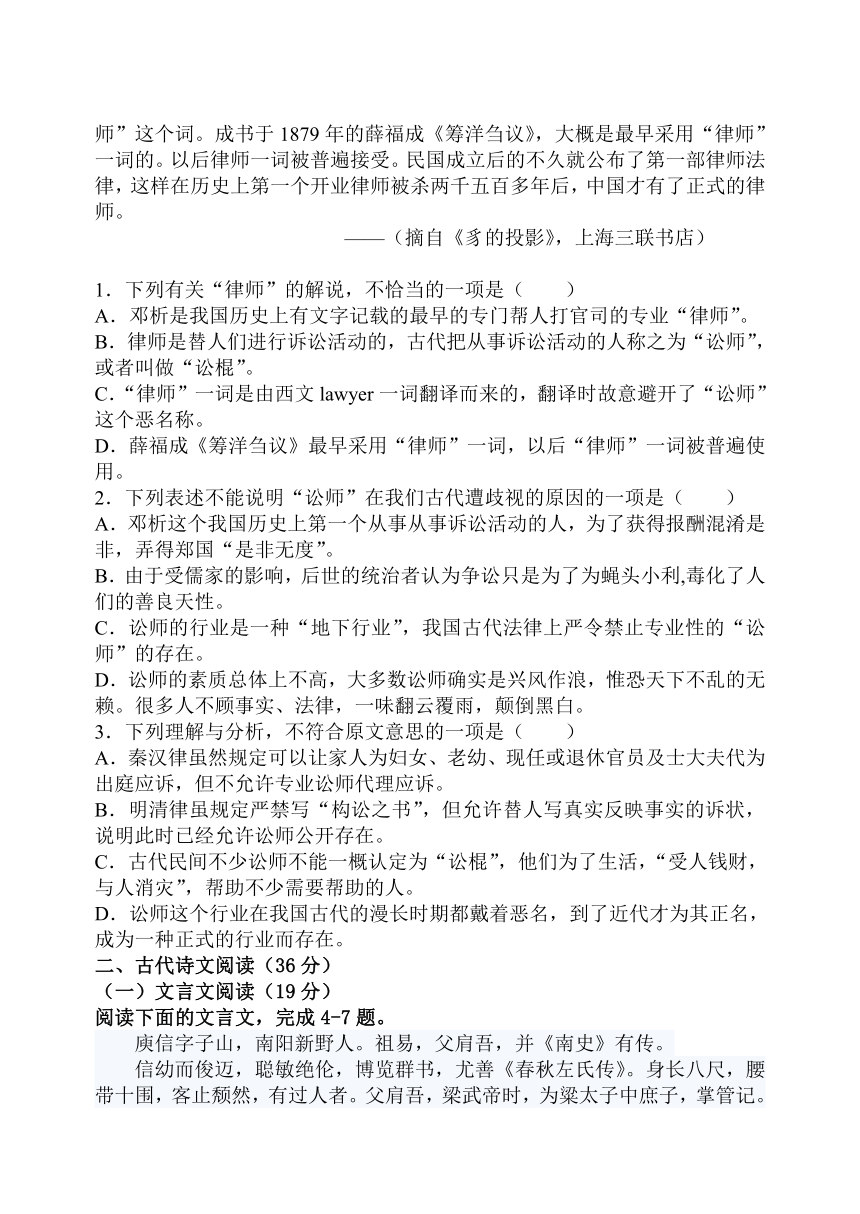 师”这个词。成书于 1879 年的薛福成《筹洋刍议》，大概是最早采用“律师”一词的。以后律师一词被普遍接受。民国成立后的不久就公布了第一部律师法律，这样在历史上第一个开业律师被杀两千五百多年后，中国才有了正式的律师。

——（摘自《豸的投影》，上海三联书店）

1．下列有关“律师”的解说，不恰当的一项是（　　）
A．邓析是我国历史上有文字记载的最早的专门帮人打官司的专业“律师”。
B．律师是替人们进行诉讼活动的，古代把从事诉讼活动的人称之为“讼师”，或者叫做“讼棍”。
C.“律师”一词是由西文 lawyer 一词翻译而来的，翻译时故意避开了“讼师”这个恶名称。
D．薛福成《筹洋刍议》最早采用“律师”一词，以后“律师”一词被普遍使用。
2．下列表述不能说明“讼师”在我们古代遭歧视的原因的一项是（　　）
A．邓析这个我国历史上第一个从事从事诉讼活动的人，为了获得报酬混淆是非，弄得郑国“是非无度”。
B．由于受儒家的影响，后世的统治者认为争讼只是为了为蝇头小利,毒化了人们的善良天性。
C．讼师的行业是一种“地下行业”，我国古代法律上严令禁止专业性的“讼师”的存在。
D．讼师的素质总体上不高，大多数讼师确实是兴风作浪，惟恐天下不乱的无赖。很多人不顾事实、法律，一味翻云覆雨，颠倒黑白。
3．下列理解与分析，不符合原文意思的一项是（　　）
A．秦汉律虽然规定可以让家人为妇女、老幼、现任或退休官员及士大夫代为出庭应诉，但不允许专业讼师代理应诉。
B．明清律虽规定严禁写“构讼之书”，但允许替人写真实反映事实的诉状，说明此时已经允许讼师公开存在。
C．古代民间不少讼师不能一概认定为“讼棍”，他们为了生活，“受人钱财，与人消灾”，帮助不少需要帮助的人。
D．讼师这个行业在我国古代的漫长时期都戴着恶名，到了近代才为其正名，成为一种正式的行业而存在。
二、古代诗文阅读（36 分）
（一）文言文阅读（19 分）
阅读下面的文言文，完成 4-7 题。
庾信字子山，南阳新野人。祖易，父肩吾，并《南史》有传。
信幼而俊迈，聪敏绝伦，博览群书，尤善《春秋左氏传》。身长八尺，腰带十围，客止颓然，有过人者。父肩吾，梁武帝时，为梁太子中庶子，掌管记。